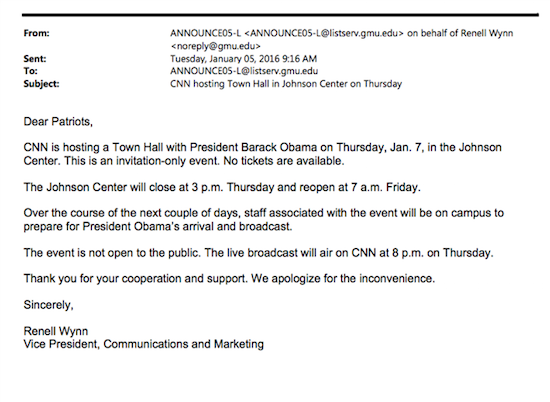 From: ANNOUNCE05-L <ANNOUNCE05-L@listserv.gmu.edu> on behalf of Renell Wynn <noreply@gmu.edu>
Sent: Tuesday, January 05, 2016 9:16 AM
To: ANNOUNCE05-L@listserv.gmu.edu
Subject: CNN hosting Town Hall in Johnson Center on Thursday

Dear Patriots,

CNN is hosting a Town Hall with President Barack Obama on Thursday, Jan. 7, in the Johnson Center. This is an invitation-only event. No tickets are available.

The Johnson Center will close at 3 p.m. Thursday and reopen at 7 a.m. Friday.

Over the course of the next couple of days, staff associated with the event will be on campus to prepare for President Obama's arrival and broadcast.

The event is not open to the public. The live broadcast will air on CNN at 8 p.m. on Thursday.

Thank you for your cooperation and support. We apologize for the inconvenience.

Sincerely,

Renell Wynn
Vice President, Communications and Marketing